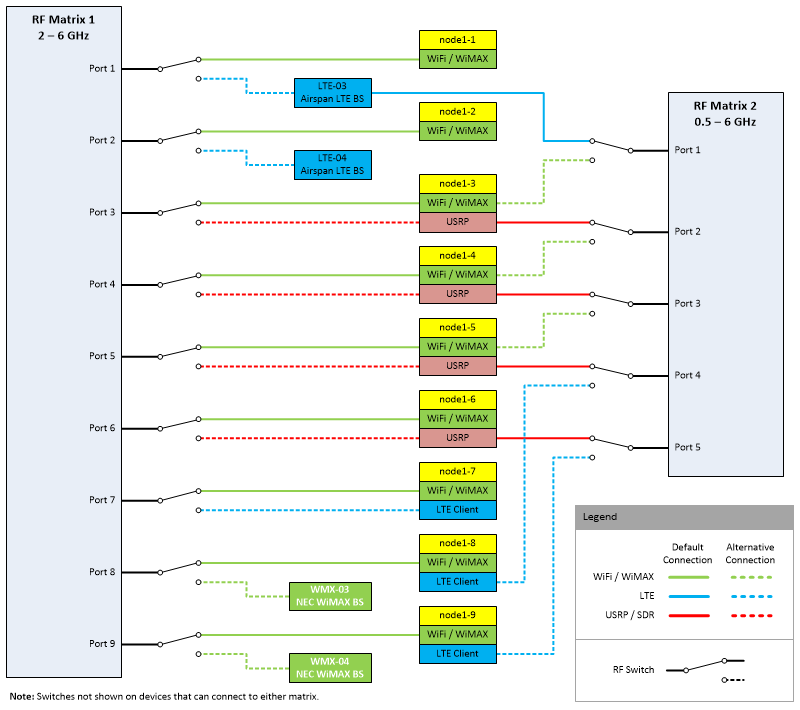 RF Matrix 1
2 – 6 GHz

Port 1
Port 2
Port 3
Port 4
Port 5
Port 6
Port 7
Port 8
Port 9

node1-1
WiFi / WiMAX
LTE-03
Airspan LTE BS
node1-2
WiFi / WiMAX
LTE-04
Airspan LTE BS
node1-3
WiFi / WiMAX
USRP
node1-4
WiFi / WiMAX
USRP
node1-5
WiFi / WiMAX
USRP
node1-6
WiFi / WiMAX
USRP
node1-7
WiFi / WiMAX
LTE Client
node1-8
WiFi / WiMAX
LTE Client
WMX-03
NEC WiMAX BS
node1-9
WiFi / WiMAX
LTE Client
WMX-04
NEC WiMAX BS

RF Matrix 2
0.5 – 6 GHz

Port 1
Port 2
Port 3
Port 4
Port 5

Legend
Default Connection
Alternative Connection
WiFi / WiMAX
LTE
USRP / SDR
RF Switch

Note: Switches not shown on devices that can connect to either matrix.